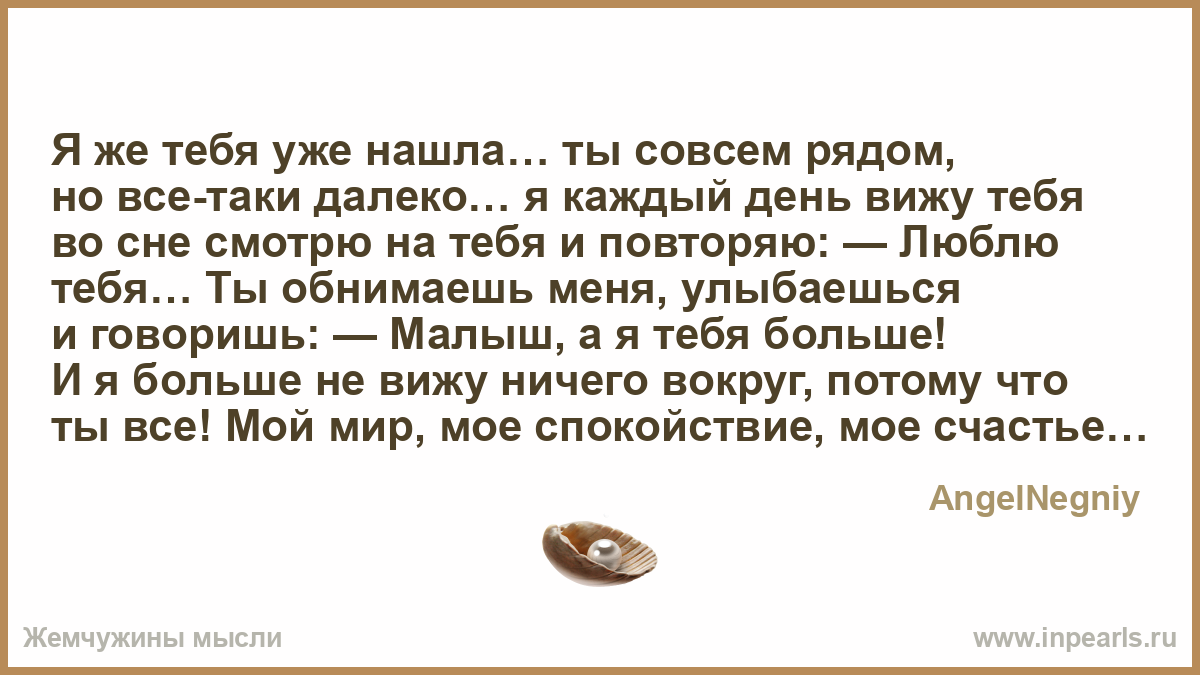 Я же тебя уже нашла… ты совсем рядом, но все-таки далеко… я каждый день вижу тебя во сне смотрю на тебя и повторяю: — Люблю тебя… Ты обнимаешь меня, улыбаешься и говоришь: — Малыш, а я тебя больше! И я больше не вижу ничего вокруг, потому что ты все! Мой мир, мое спокойствие, мое счастье…

AngelNegniy

Жемчужины мысли

www.inpearls.ru